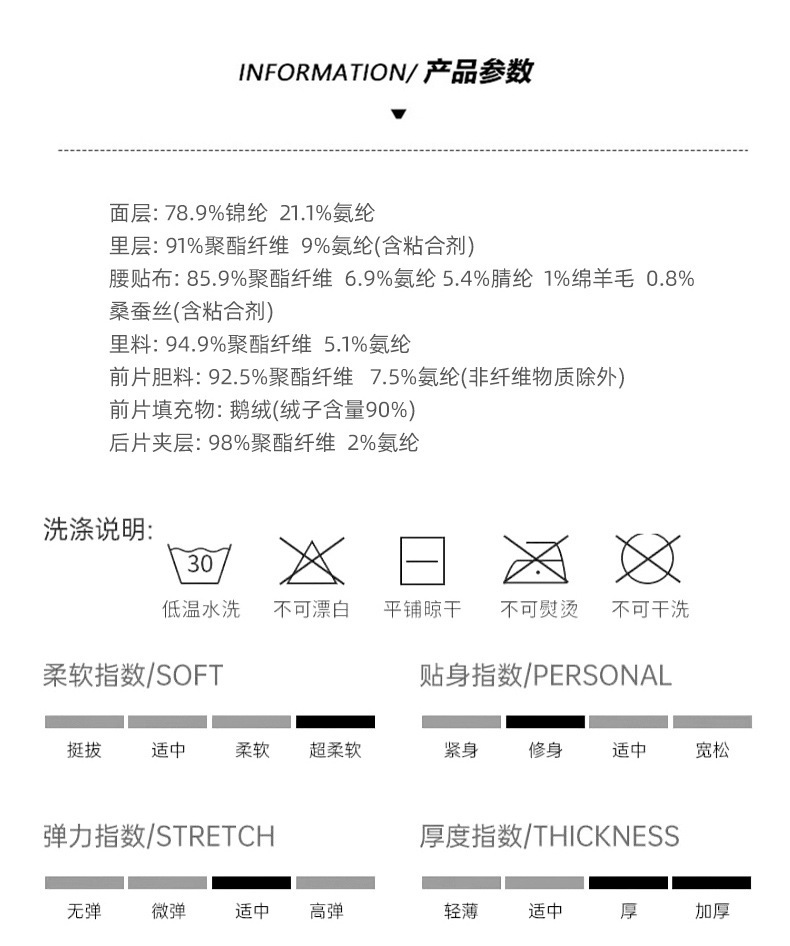 INFORMATION/ 产品参数

面层: 78.9%锦纶 21.1%氨纶
里层: 91%聚酯纤维 9%氨纶(含粘合剂)
腰贴布: 85.9%聚酯纤维 6.9%氨纶 5.4%腈纶 1%绵羊毛 0.8%桑蚕丝(含粘合剂)
里料: 94.9%聚酯纤维 5.1%氨纶
前片胆料: 92.5%聚酯纤维 7.5%氨纶(非纤维物质除外)
前片填充物: 鹅绒(绒子含量90%)
后片夹层: 98%聚酯纤维 2%氨纶

洗涤说明:

30
低温水洗 不可漂白 平铺晾干 不可熨烫 不可干洗

柔软指数/SOFT
挺拔 适中 柔软 超柔软

贴身指数/PERSONAL
紧身 修身 适中 宽松

弹力指数/STRETCH
无弹 微弹 适中 高弹

厚度指数/THICKNESS
轻薄 适中 厚 加厚